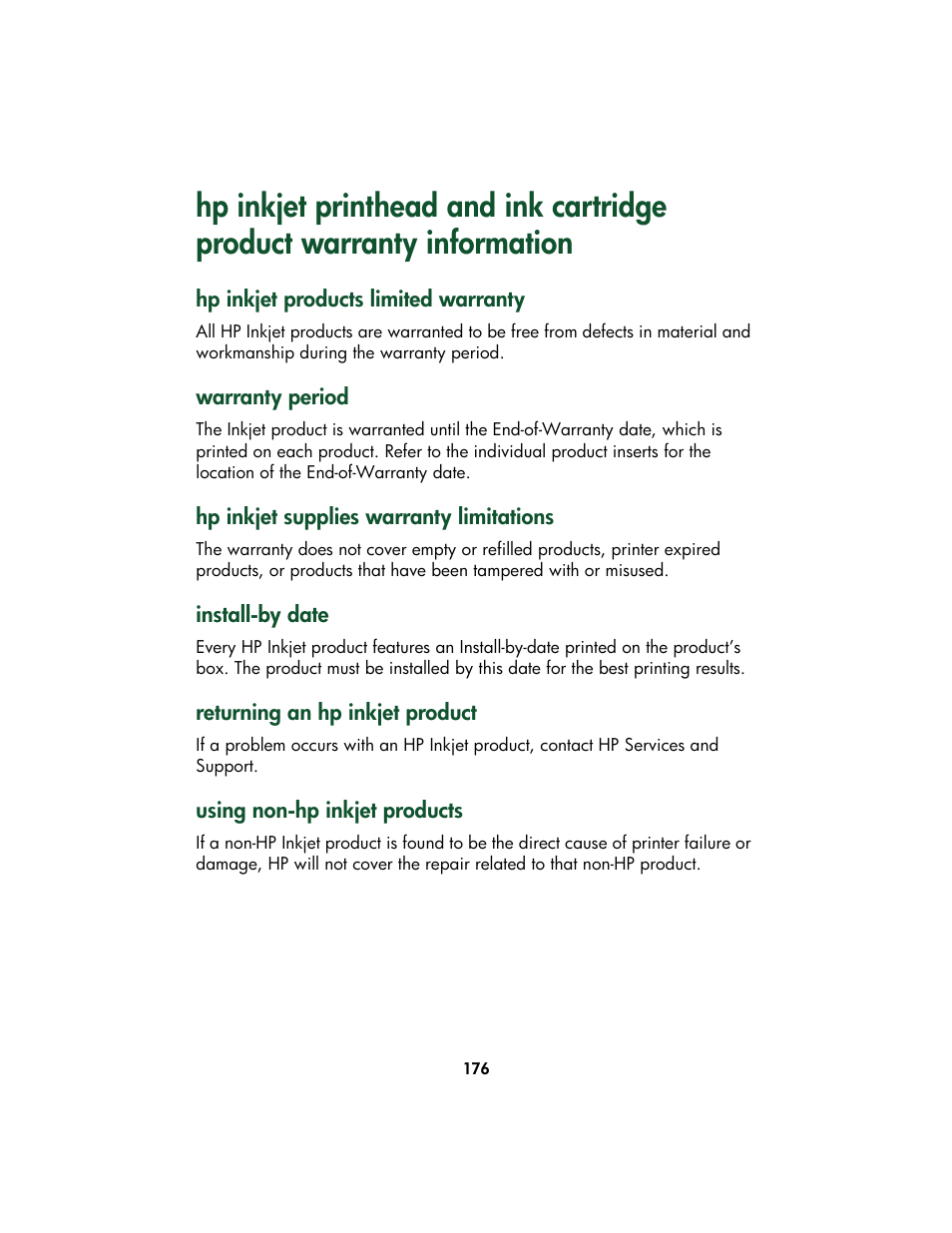 hp inkjet printhead and ink cartridge product warranty information

hp inkjet products limited warranty

All HP Inkjet products are warranted to be free from defects in material and workmanship during the warranty period.

warranty period

The Inkjet product is warranted until the End-of-Warranty date, which is printed on each product. Refer to the individual product inserts for the location of the End-of-Warranty date.

hp inkjet supplies warranty limitations

The warranty does not cover empty or refilled products, printer expired products, or products that have been tampered with or misused.

install-by date

Every HP Inkjet product features an Install-by-date printed on the product's box. The product must be installed by this date for the best printing results.

returning an hp inkjet product

If a problem occurs with an HP Inkjet product, contact HP Services and Support.

using non-hp inkjet products

If a non-HP Inkjet product is found to be the direct cause of printer failure or damage, HP will not cover the repair related to that non-HP product.

176